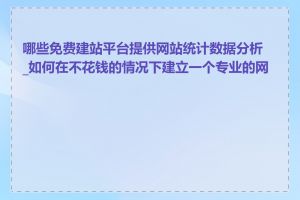 哪些免费建站平台提供网站统计数据分析_如何在不花钱的情况下建立一个专业的网